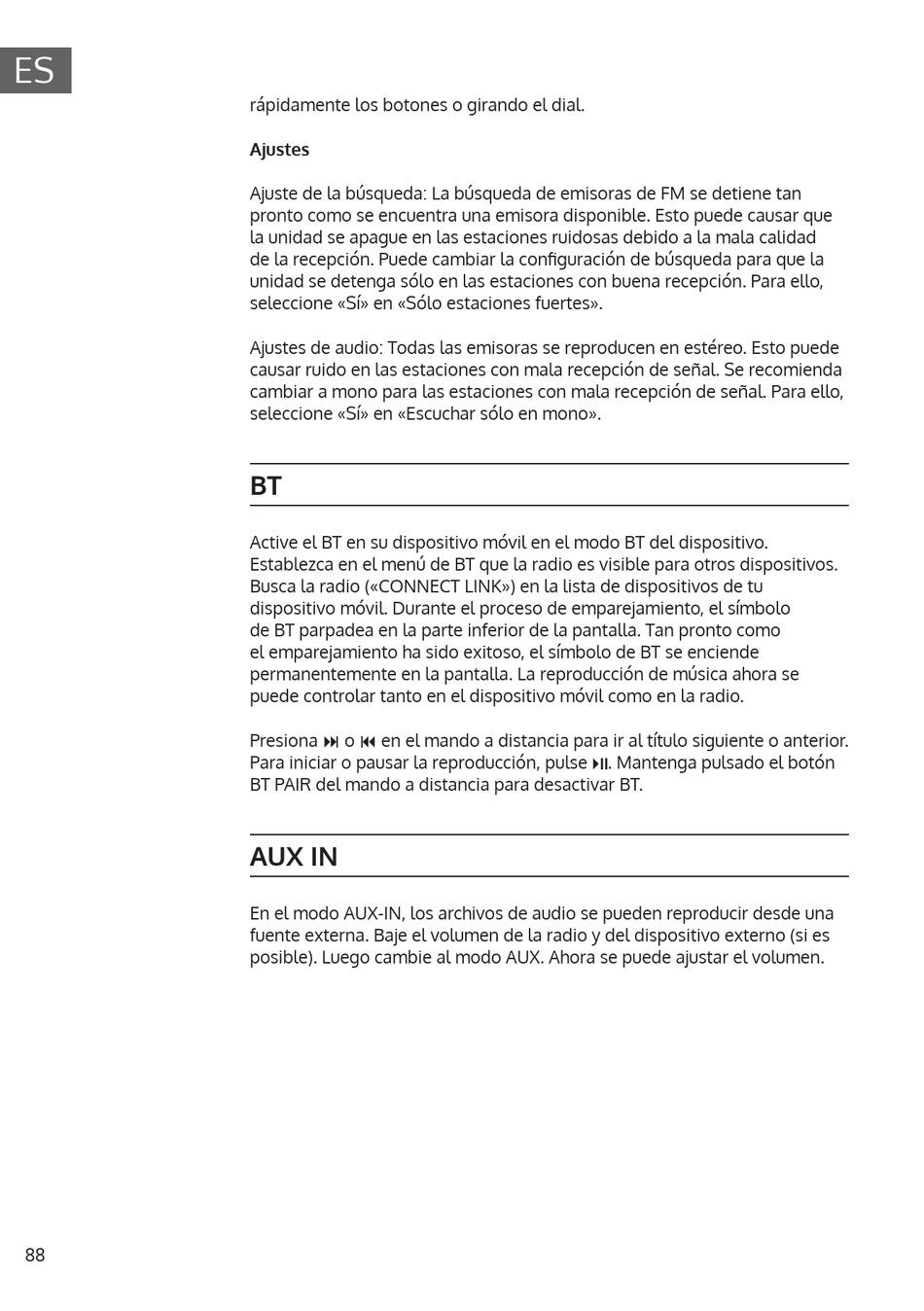 ES

rápidamente los botones o girando el dial.

Ajustes

Ajuste de la búsqueda: La búsqueda de emisoras de FM se detiene tan pronto como se encuentra una emisora disponible. Esto puede causar que la unidad se apague en las estaciones ruidosas debido a la mala calidad de la recepción. Puede cambiar la configuración de búsqueda para que la unidad se detenga sólo en las estaciones con buena recepción. Para ello, seleccione «Sí» en «Sólo estaciones fuertes».

Ajustes de audio: Todas las emisoras se reproducen en estéreo. Esto puede causar ruido en las estaciones con mala recepción de señal. Se recomienda cambiar a mono para las estaciones con mala recepción de señal. Para ello, seleccione «Sí» en «Escuchar sólo en mono».

BT

Active el BT en su dispositivo móvil en el modo BT del dispositivo. Establezca en el menú de BT que la radio es visible para otros dispositivos. Busca la radio («CONNECT LINK») en la lista de dispositivos de tu dispositivo móvil. Durante el proceso de emparejamiento, el símbolo de BT parpadea en la parte inferior de la pantalla. Tan pronto como el emparejamiento ha sido exitoso, el símbolo de BT se enciende permanentemente en la pantalla. La reproducción de música ahora se puede controlar tanto en el dispositivo móvil como en la radio.

Presiona ⏭ o ⏮ en el mando a distancia para ir al título siguiente o anterior. Para iniciar o pausar la reproducción, pulse ⏯. Mantenga pulsado el botón BT PAIR del mando a distancia para desactivar BT.

AUX IN

En el modo AUX-IN, los archivos de audio se pueden reproducir desde una fuente externa. Baje el volumen de la radio y del dispositivo externo (si es posible). Luego cambie al modo AUX. Ahora se puede ajustar el volumen.

88